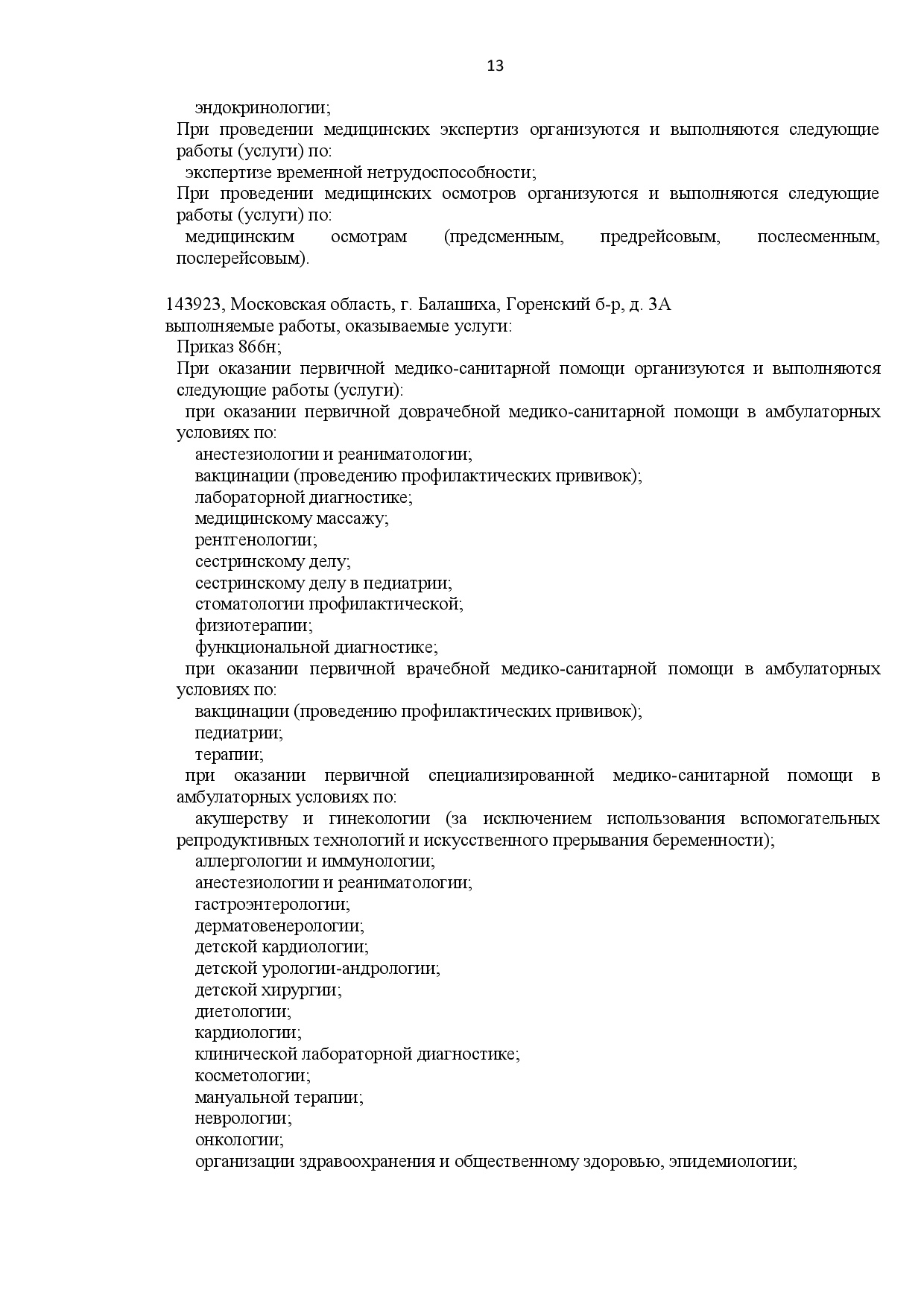 13

эндокринологии;

При проведении медицинских экспертиз организуются и выполняются следующие работы (услуги) по:

экспертизе временной нетрудоспособности;

При проведении медицинских осмотров организуются и выполняются следующие работы (услуги) по:

медицинским осмотрам (предсменным, предрейсовым, послесменным, послерейсовым).

143923, Московская область, г. Балашиха, Горенский б-р, д. 3А
выполняемые работы, оказываемые услуги:

Приказ 866н;

При оказании первичной медико-санитарной помощи организуются и выполняются следующие работы (услуги):

при оказании первичной доврачебной медико-санитарной помощи в амбулаторных условиях по:

анестезиологии и реаниматологии;
вакцинации (проведению профилактических прививок);
лабораторной диагностике;
медицинскому массажу;
рентгенологии;
сестринскому делу;
сестринскому делу в педиатрии;
стоматологии профилактической;
физиотерапии;
функциональной диагностике;

при оказании первичной врачебной медико-санитарной помощи в амбулаторных условиях по:

вакцинации (проведению профилактических прививок);
педиатрии;
терапии;

при оказании первичной специализированной медико-санитарной помощи в амбулаторных условиях по:

акушерству и гинекологии (за исключением использования вспомогательных репродуктивных технологий и искусственного прерывания беременности);
аллергологии и иммунологии;
анестезиологии и реаниматологии;
гастроэнтерологии;
дерматовенерологии;
детской кардиологии;
детской урологии-андрологии;
детской хирургии;
диетологии;
кардиологии;
клинической лабораторной диагностике;
косметологии;
мануальной терапии;
неврологии;
онкологии;
организации здравоохранения и общественному здоровью, эпидемиологии;